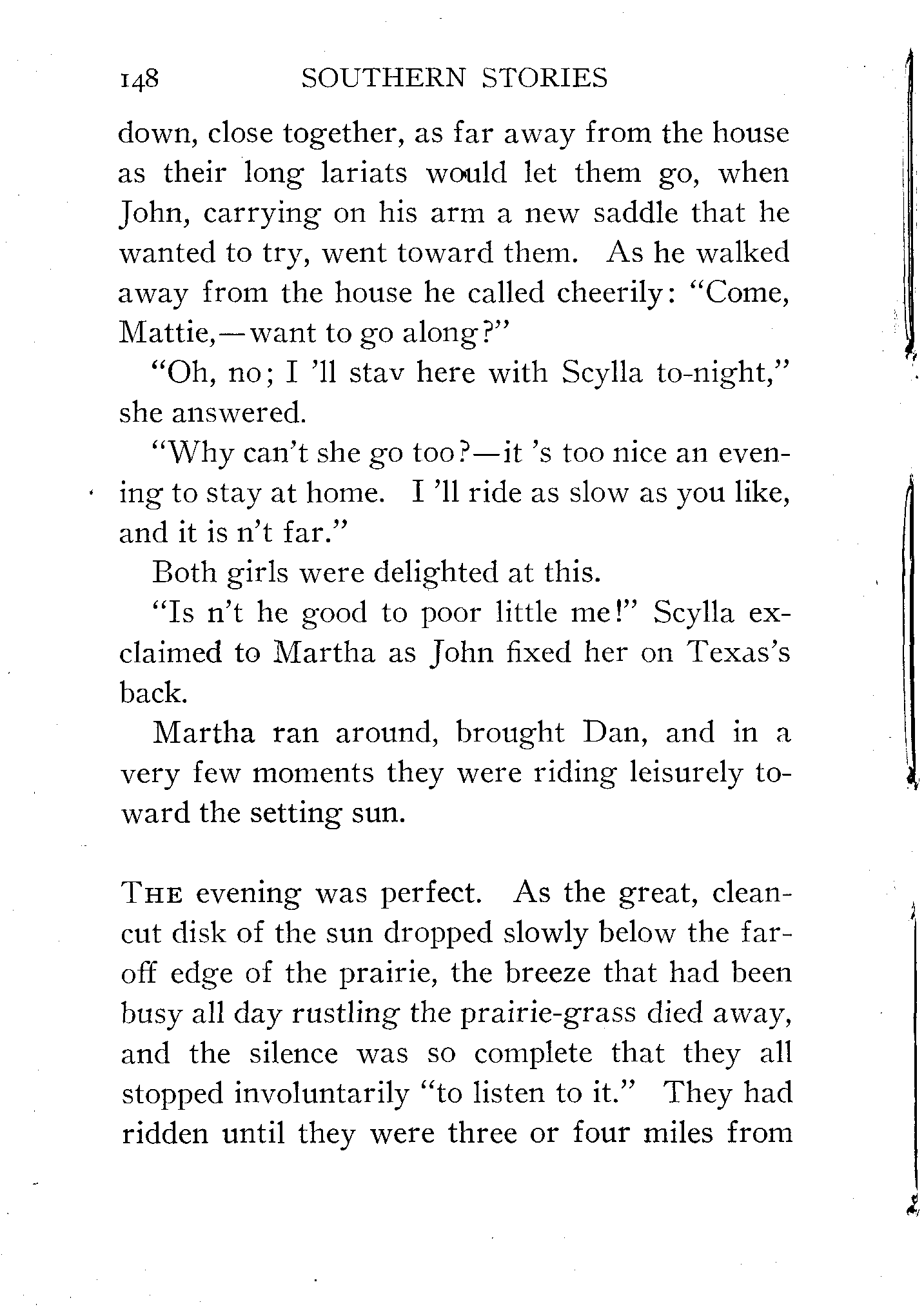 148 SOUTHERN STORIES

down, close together, as far away from the house as their long lariats would let them go, when John, carrying on his arm a new saddle that he wanted to try, went toward them. As he walked away from the house he called cheerily: "Come, Mattie,—want to go along?"

"Oh, no; I 'll stav here with Scylla to-night," she answered.

"Why can't she go too?—it 's too nice an evening to stay at home. I 'll ride as slow as you like, and it is n't far."

Both girls were delighted at this.

"Is n't he good to poor little me!" Scylla exclaimed to Martha as John fixed her on Texas's back.

Martha ran around, brought Dan, and in a very few moments they were riding leisurely toward the setting sun.

THE evening was perfect. As the great, clean-cut disk of the sun dropped slowly below the far-off edge of the prairie, the breeze that had been busy all day rustling the prairie-grass died away, and the silence was so complete that they all stopped involuntarily "to listen to it." They had ridden until they were three or four miles from